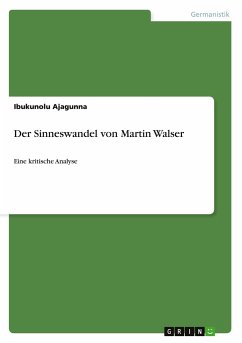 Germanistik

Ibukunolu Ajagunna

Der Sinneswandel von Martin Walser

Eine kritische Analyse

GRIN